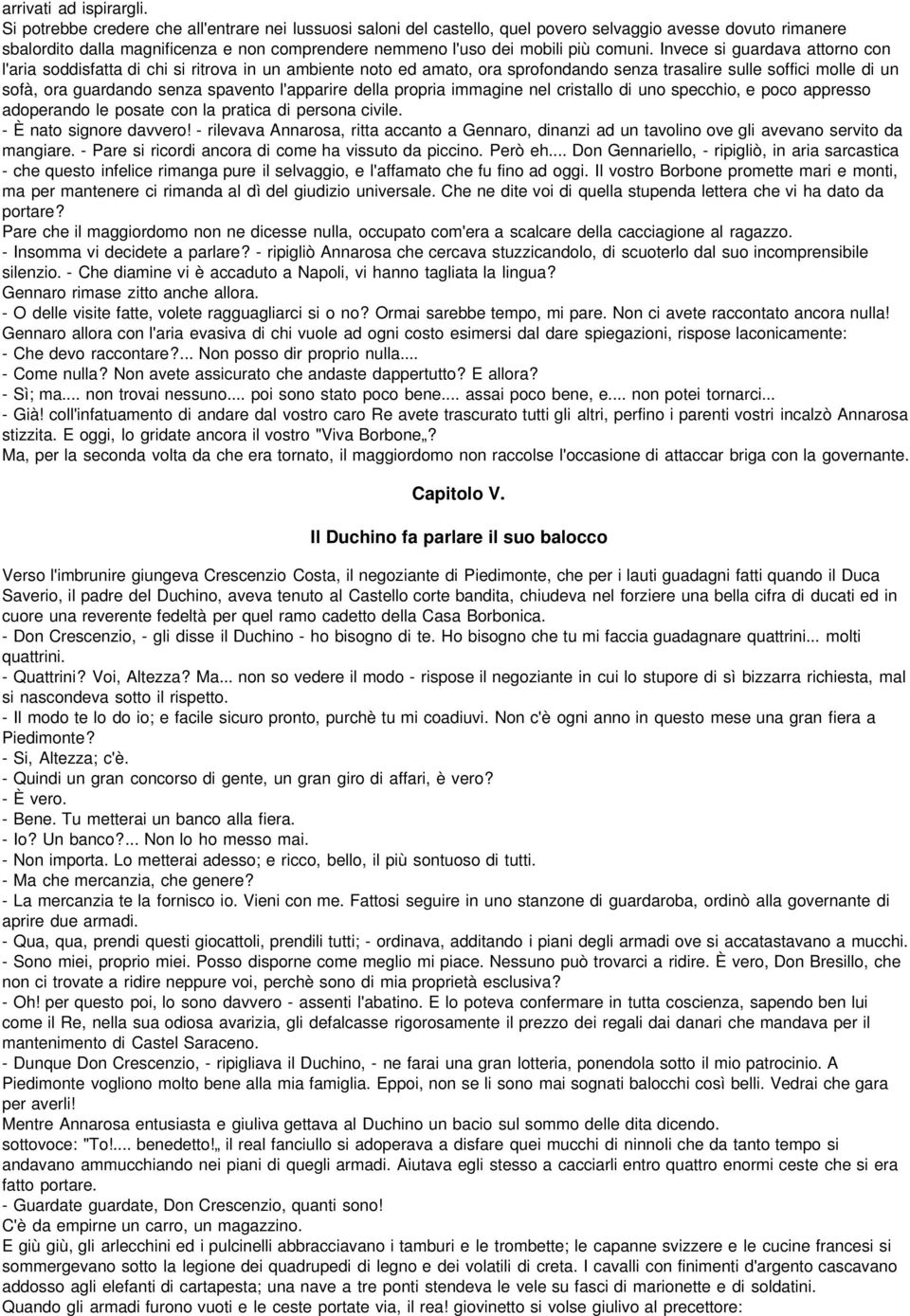 arrivati ad ispirargli.
Si potrebbe credere che all'entrare nei lussuosi saloni del castello, quel povero selvaggio avesse dovuto rimanere sbalordito dalla magnificenza e non comprendere nemmeno l'uso dei mobili più comuni. Invece si guardava attorno con l'aria soddisfatta di chi si ritrova in un ambiente noto ed amato, ora sprofondando senza trasalire sulle soffici molle di un sofà, ora guardando senza spavento l'apparire della propria immagine nel cristallo di uno specchio, e poco appresso adoperando le posate con la pratica di persona civile.
- È nato signore davvero! - rilevava Annarosa, ritta accanto a Gennaro, dinanzi ad un tavolino ove gli avevano servito da mangiare. - Pare si ricordi ancora di come ha vissuto da piccino. Però eh.... Don Gennariello, - ripigliò, in aria sarcastica - che questo infelice rimanga pure il selvaggio, e l'affamato che fu fino ad oggi. Il vostro Borbone promette mari e monti, ma per mantenere ci rimanda al dì del giudizio universale. Che ne dite voi di quella stupenda lettera che vi ha dato da portare?
Pare che il maggiordomo non ne dicesse nulla, occupato com'era a scalcare della cacciagione al ragazzo.
- Insomma vi decidete a parlare? - ripigliò Annarosa che cercava stuzzicandolo, di scuoterlo dal suo incomprensibile silenzio. - Che diamine vi è accaduto a Napoli, vi hanno tagliata la lingua?
Gennaro rimase zitto anche allora.
- O delle visite fatte, volete ragguagliarci si o no? Ormai sarebbe tempo, mi pare. Non ci avete raccontato ancora nulla!
Gennaro allora con l'aria evasiva di chi vuole ad ogni costo esimersi dal dare spiegazioni, rispose laconicamente:
- Che devo raccontare?... Non posso dir proprio nulla....
- Come nulla? Non avete assicurato che andaste dappertutto? E allora?
- Sì; ma.... non trovai nessuno.... poi sono stato poco bene.... assai poco bene, e.... non potei tornarci...
- Già! coll'infatuamento di andare dal vostro caro Re avete trascurato tutti gli altri, perfino i parenti vostri incalzò Annarosa stizzita. E oggi, lo gridate ancora il vostro "Viva Borbone„?
Ma, per la seconda volta da che era tornato, il maggiordomo non raccolse l'occasione di attaccar briga con la governante.

Capitolo V.

Il Duchino fa parlare il suo balocco

Verso l'imbrunire giungeva Crescenzio Costa, il negoziante di Piedimonte, che per i lauti guadagni fatti quando il Duca Saverio, il padre del Duchino, aveva tenuto al Castello corte bandita, chiudeva nel forziere una bella cifra di ducati ed in cuore una reverente fedeltà per quel ramo cadetto della Casa Borbonica.
- Don Crescenzio, - gli disse il Duchino - ho bisogno di te. Ho bisogno che tu mi faccia guadagnare quattrini... molti quattrini.
- Quattrini? Voi, Altezza? Ma... non so vedere il modo - rispose il negoziante in cui lo stupore di sì bizzarra richiesta, mal si nascondeva sotto il rispetto.
- Il modo te lo do io; e facile sicuro pronto, purchè tu mi coadiuvi. Non c'è ogni anno in questo mese una gran fiera a Piedimonte?
- Si, Altezza; c'è.
- Quindi un gran concorso di gente, un gran giro di affari, è vero?
- È vero.
- Bene. Tu metterai un banco alla fiera.
- Io? Un banco?... Non lo ho messo mai.
- Non importa. Lo metterai adesso; e ricco, bello, il più sontuoso di tutti.
- Ma che mercanzia, che genere?
- La mercanzia te la fornisco io. Vieni con me. Fattosi seguire in uno stanzone di guardaroba, ordinò alla governante di aprire due armadi.
- Qua, qua, prendi questi giocattoli, prendili tutti; - ordinava, additando i piani degli armadi ove si accatastavano a mucchi.
- Sono miei, proprio miei. Posso disporne come meglio mi piace. Nessuno può trovarci a ridire. È vero, Don Bresillo, che non ci trovate a ridire neppure voi, perchè sono di mia proprietà esclusiva?
- Oh! per questo poi, lo sono davvero - assentì l'abatino. E lo poteva confermare in tutta coscienza, sapendo ben lui come il Re, nella sua odiosa avarizia, gli defalcasse rigorosamente il prezzo dei regali dai danari che mandava per il mantenimento di Castel Saraceno.
- Dunque Don Crescenzio, - ripigliava il Duchino, - ne farai una gran lotteria, ponendola sotto il mio patrocinio. A Piedimonte vogliono molto bene alla mia famiglia. Eppoi, non se li sono mai sognati balocchi così belli. Vedrai che gara per averli!
Mentre Annarosa entusiasta e giuliva gettava al Duchino un bacio sul sommo delle dita dicendo.
sottovoce: "To!.... benedetto!„ il real fanciullo si adoperava a disfare quei mucchi di ninnoli che da tanto tempo si andavano ammucchiando nei piani di quegli armadi. Aiutava egli stesso a cacciarli entro quattro enormi ceste che si era fatto portare.
- Guardate guardate, Don Crescenzio, quanti sono!
C'è da empirne un carro, un magazzino.
E giù giù, gli arlecchini ed i pulcinelli abbracciavano i tamburi e le trombette; le capanne svizzere e le cucine francesi si sommergevano sotto la legione dei quadrupedi di legno e dei volatili di creta. I cavalli con finimenti d'argento cascavano addosso agli elefanti di cartapesta; una nave a tre ponti stendeva le vele su fasci di marionette e di soldatini.
Quando gli armadi furono vuoti e le ceste portate via, il rea! giovinetto si volse giulivo al precettore: